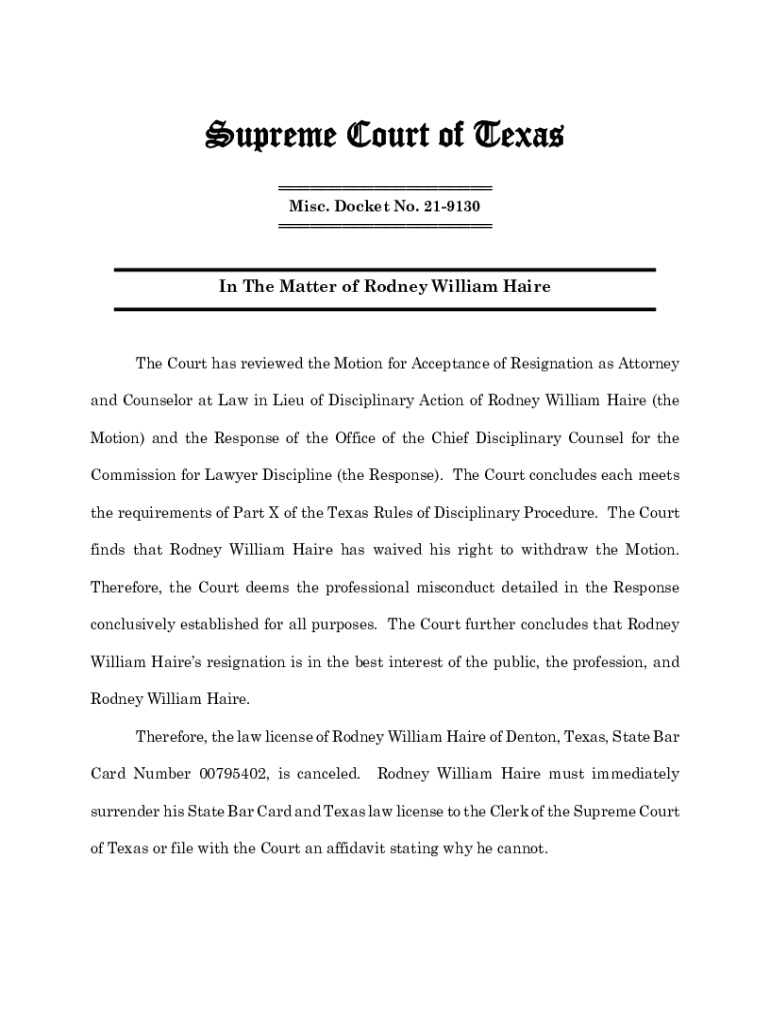 Supreme Court of Texas

Misc. Docket No. 21-9130

In The Matter of Rodney William Haire

The Court has reviewed the Motion for Acceptance of Resignation as Attorney and Counselor at Law in Lieu of Disciplinary Action of Rodney William Haire (the Motion) and the Response of the Office of the Chief Disciplinary Counsel for the Commission for Lawyer Discipline (the Response). The Court concludes each meets the requirements of Part X of the Texas Rules of Disciplinary Procedure. The Court finds that Rodney William Haire has waived his right to withdraw the Motion. Therefore, the Court deems the professional misconduct detailed in the Response conclusively established for all purposes. The Court further concludes that Rodney William Haire's resignation is in the best interest of the public, the profession, and Rodney William Haire.

Therefore, the law license of Rodney William Haire of Denton, Texas, State Bar Card Number 00795402, is canceled. Rodney William Haire must immediately surrender his State Bar Card and Texas law license to the Clerk of the Supreme Court of Texas or file with the Court an affidavit stating why he cannot.